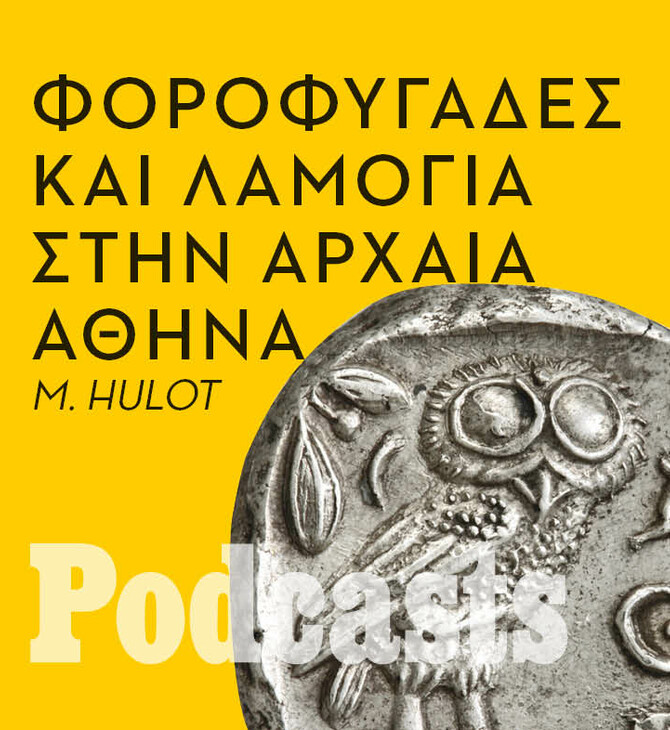 ΦΟΡΟΦΥΓΑΔΕΣ ΚΑΙ ΛΑΜΟΓΙΑ ΣΤΗΝ ΑΡΧΑΙΑ ΑΘΗΝΑ

M. HULOT

Podcasts